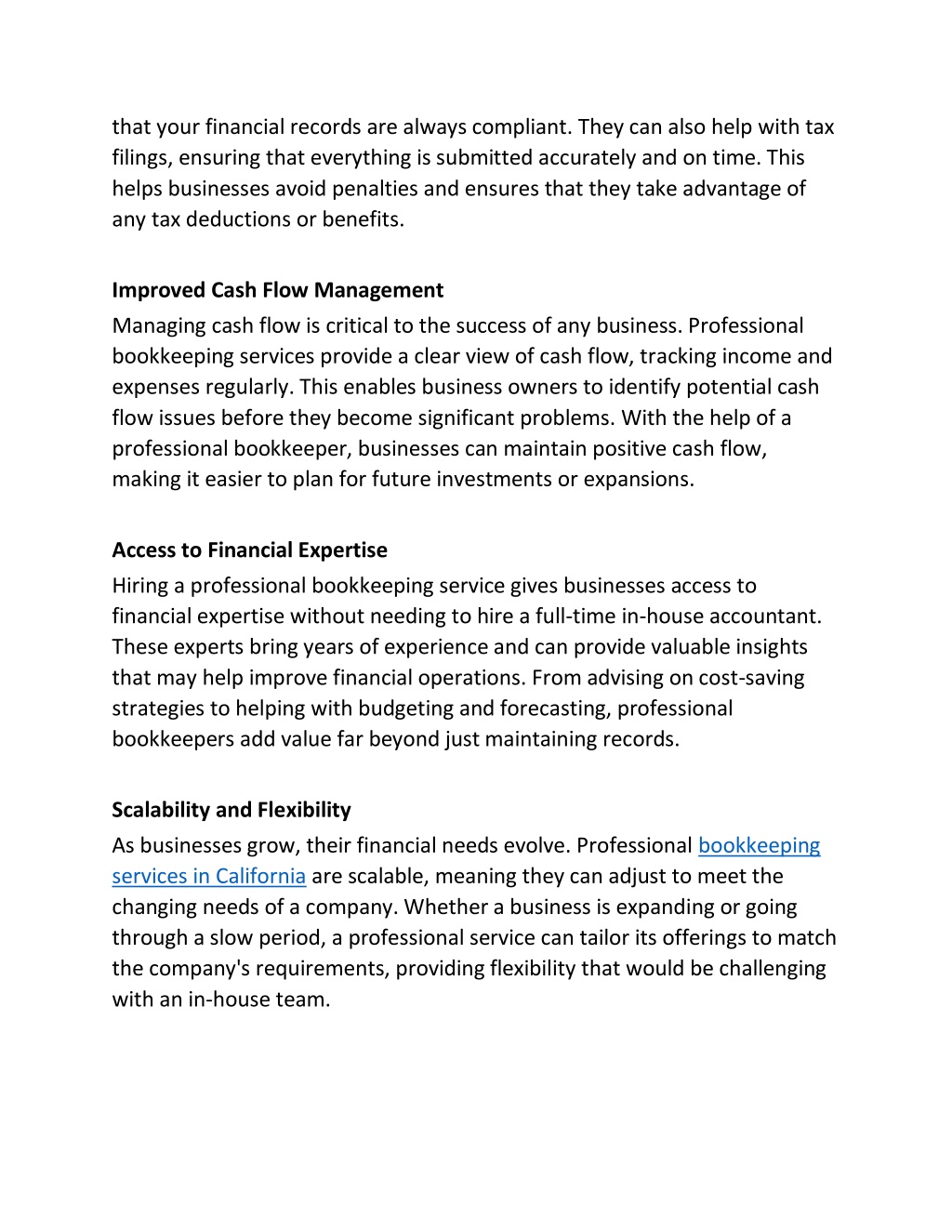 that your financial records are always compliant. They can also help with tax filings, ensuring that everything is submitted accurately and on time. This helps businesses avoid penalties and ensures that they take advantage of any tax deductions or benefits.

Improved Cash Flow Management
Managing cash flow is critical to the success of any business. Professional bookkeeping services provide a clear view of cash flow, tracking income and expenses regularly. This enables business owners to identify potential cash flow issues before they become significant problems. With the help of a professional bookkeeper, businesses can maintain positive cash flow, making it easier to plan for future investments or expansions.

Access to Financial Expertise
Hiring a professional bookkeeping service gives businesses access to financial expertise without needing to hire a full-time in-house accountant. These experts bring years of experience and can provide valuable insights that may help improve financial operations. From advising on cost-saving strategies to helping with budgeting and forecasting, professional bookkeepers add value far beyond just maintaining records.

Scalability and Flexibility
As businesses grow, their financial needs evolve. Professional bookkeeping services in California are scalable, meaning they can adjust to meet the changing needs of a company. Whether a business is expanding or going through a slow period, a professional service can tailor its offerings to match the company's requirements, providing flexibility that would be challenging with an in-house team.